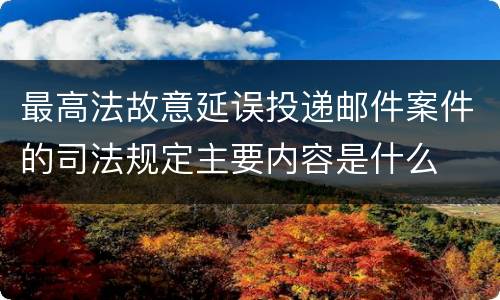 最高法故意延误投递邮件案件的司法规定主要内容是什么